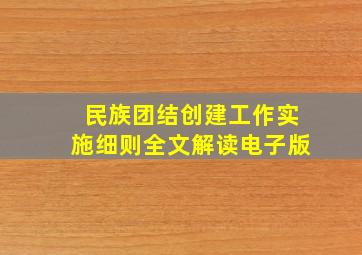 民族团结创建工作实施细则全文解读电子版